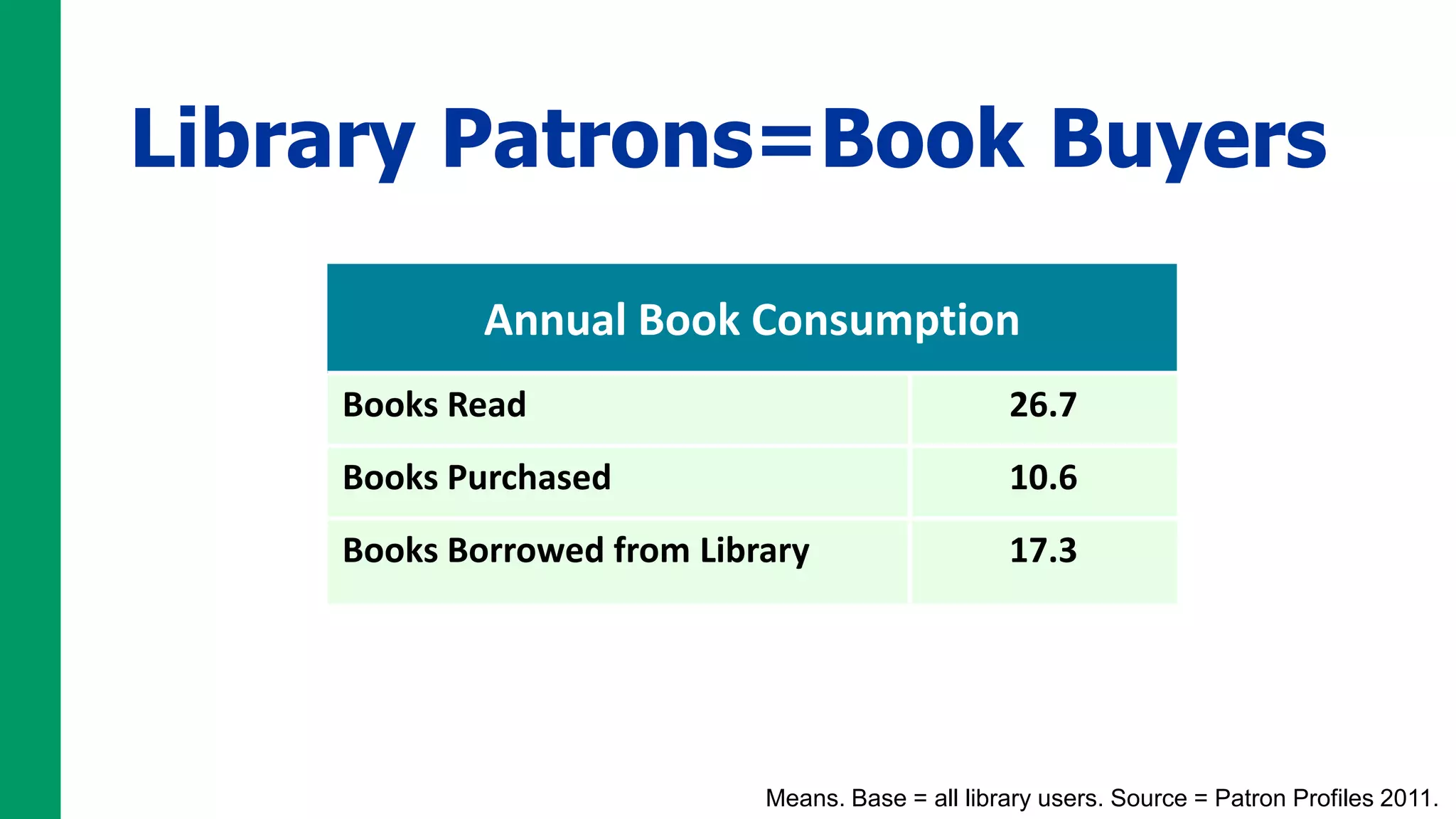 Library Patrons=Book Buyers

| Annual Book Consumption | |
|---|---|
| Books Read | 26.7 |
| Books Purchased | 10.6 |
| Books Borrowed from Library | 17.3 |

Means. Base = all library users. Source = Patron Profiles 2011.